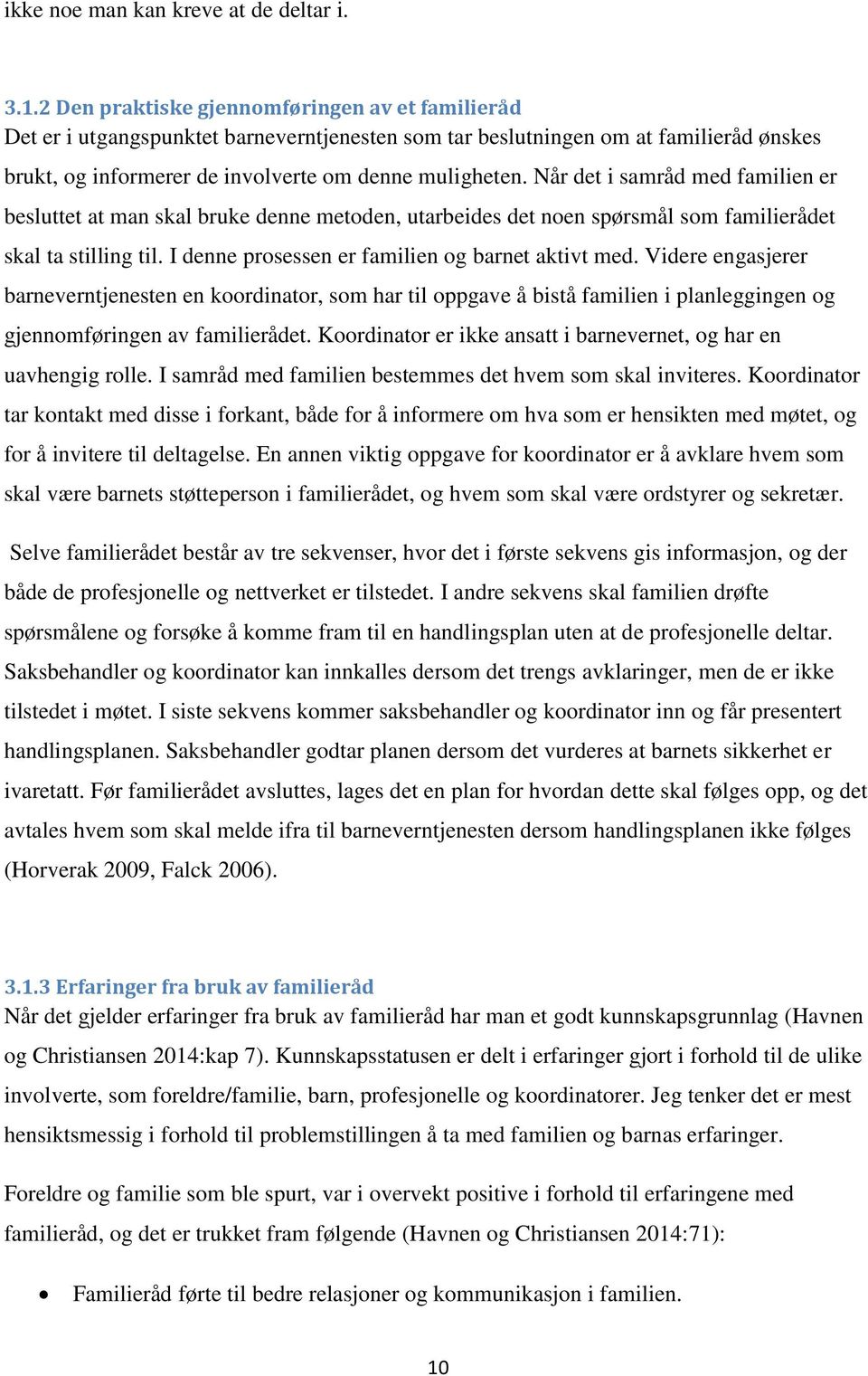 ikke noe man kan kreve at de deltar i.

3.1.2 Den praktiske gjennomføringen av et familieråd
Det er i utgangspunktet barneverntjenesten som tar beslutningen om at familieråd ønskes brukt, og informerer de involverte om denne muligheten. Når det i samråd med familien er besluttet at man skal bruke denne metoden, utarbeides det noen spørsmål som familierådet skal ta stilling til. I denne prosessen er familien og barnet aktivt med. Videre engasjerer barneverntjenesten en koordinator, som har til oppgave å bistå familien i planleggingen og gjennomføringen av familierådet. Koordinator er ikke ansatt i barnevernet, og har en uavhengig rolle. I samråd med familien bestemmes det hvem som skal inviteres. Koordinator tar kontakt med disse i forkant, både for å informere om hva som er hensikten med møtet, og for å invitere til deltagelse. En annen viktig oppgave for koordinator er å avklare hvem som skal være barnets støtteperson i familierådet, og hvem som skal være ordstyrer og sekretær.

Selve familierådet består av tre sekvenser, hvor det i første sekvens gis informasjon, og der både de profesjonelle og nettverket er tilstedet. I andre sekvens skal familien drøfte spørsmålene og forsøke å komme fram til en handlingsplan uten at de profesjonelle deltar. Saksbehandler og koordinator kan innkalles dersom det trengs avklaringer, men de er ikke tilstedet i møtet. I siste sekvens kommer saksbehandler og koordinator inn og får presentert handlingsplanen. Saksbehandler godtar planen dersom det vurderes at barnets sikkerhet er ivaretatt. Før familierådet avsluttes, lages det en plan for hvordan dette skal følges opp, og det avtales hvem som skal melde ifra til barneverntjenesten dersom handlingsplanen ikke følges (Horverak 2009, Falck 2006).

3.1.3 Erfaringer fra bruk av familieråd
Når det gjelder erfaringer fra bruk av familieråd har man et godt kunnskapsgrunnlag (Havnen og Christiansen 2014:kap 7). Kunnskapsstatusen er delt i erfaringer gjort i forhold til de ulike involverte, som foreldre/familie, barn, profesjonelle og koordinatorer. Jeg tenker det er mest hensiktsmessig i forhold til problemstillingen å ta med familien og barnas erfaringer.

Foreldre og familie som ble spurt, var i overvekt positive i forhold til erfaringene med familieråd, og det er trukket fram følgende (Havnen og Christiansen 2014:71):

• Familieråd førte til bedre relasjoner og kommunikasjon i familien.

10